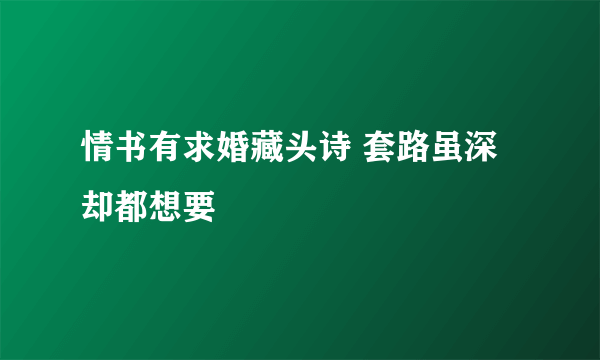 情书有求婚藏头诗 套路虽深却都想要